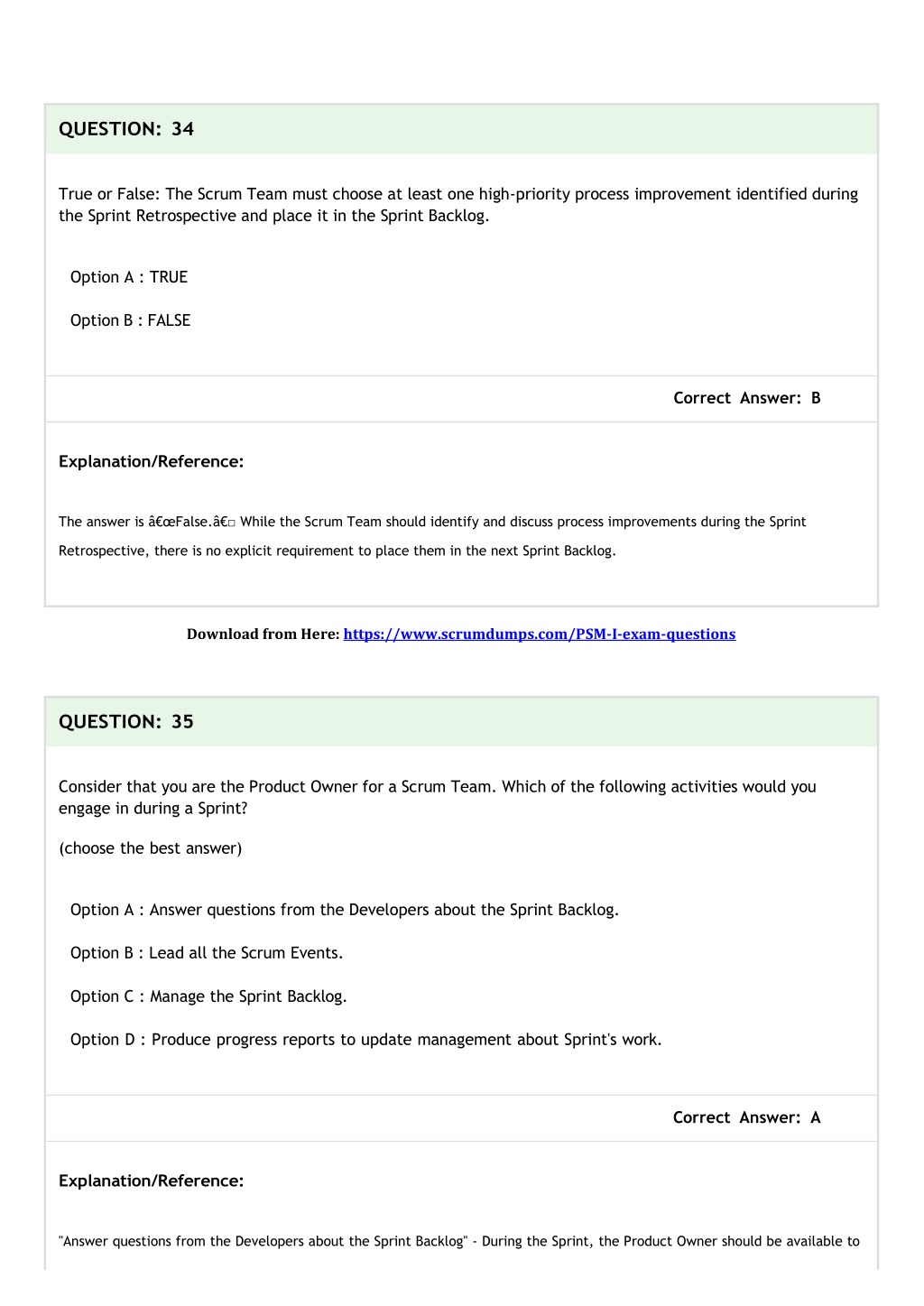 QUESTION: 34

True or False: The Scrum Team must choose at least one high-priority process improvement identified during the Sprint Retrospective and place it in the Sprint Backlog.

Option A : TRUE

Option B : FALSE

Correct Answer: B

Explanation/Reference:

The answer is â€œFalse.â€□ While the Scrum Team should identify and discuss process improvements during the Sprint Retrospective, there is no explicit requirement to place them in the next Sprint Backlog.

Download from Here: https://www.scrumdumps.com/PSM-I-exam-questions

QUESTION: 35

Consider that you are the Product Owner for a Scrum Team. Which of the following activities would you engage in during a Sprint?

(choose the best answer)

Option A : Answer questions from the Developers about the Sprint Backlog.

Option B : Lead all the Scrum Events.

Option C : Manage the Sprint Backlog.

Option D : Produce progress reports to update management about Sprint's work.

Correct Answer: A

Explanation/Reference:

"Answer questions from the Developers about the Sprint Backlog" - During the Sprint, the Product Owner should be available to